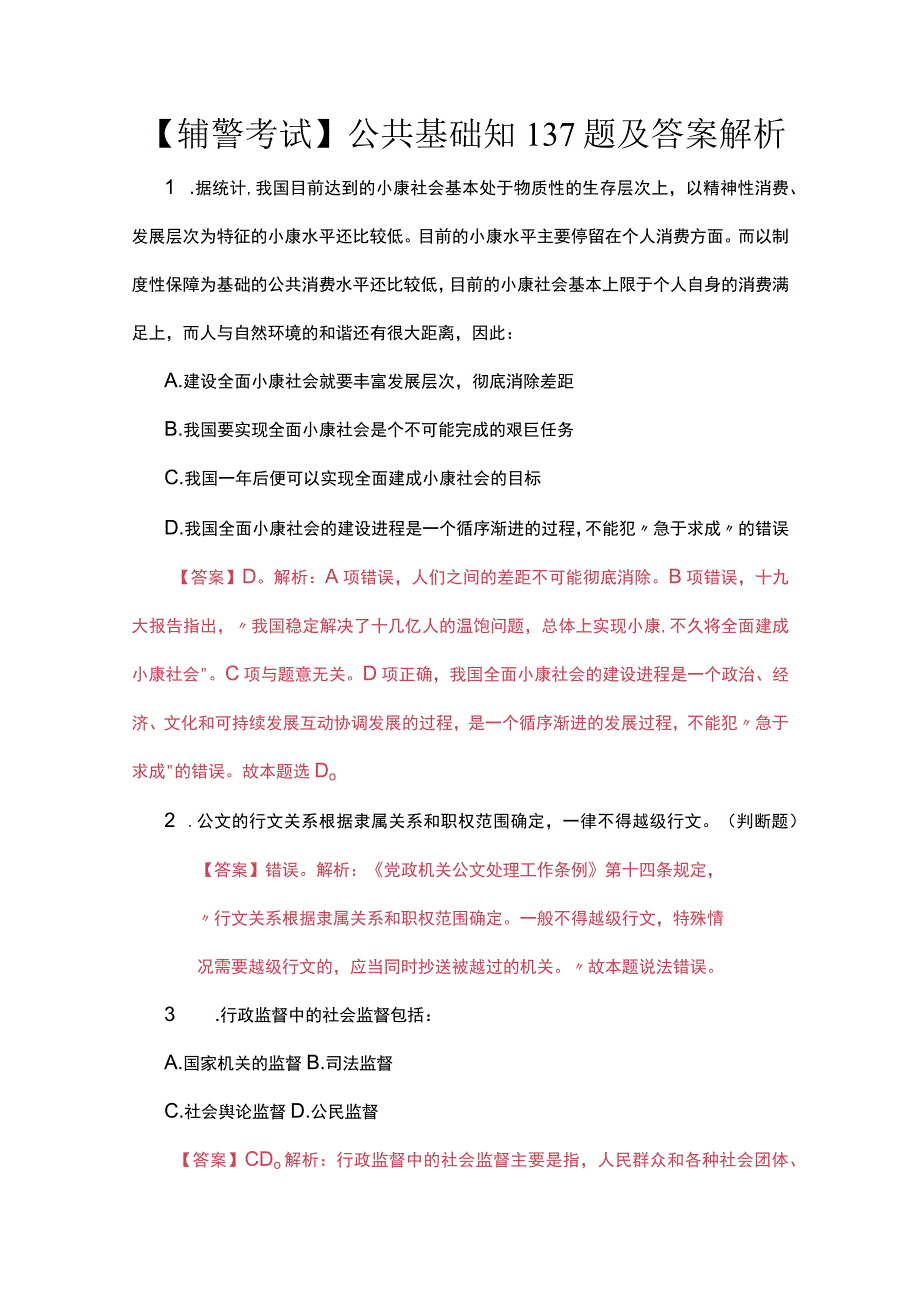 【辅警考试】公共基础知137题及答案解析

1 .据统计,我国目前达到的小康社会基本处于物质性的生存层次上，以精神性消费、发展层次为特征的小康水平还比较低。目前的小康水平主要停留在个人消费方面。而以制度性保障为基础的公共消费水平还比较低,目前的小康社会基本上限于个人自身的消费满足上，而人与自然环境的和谐还有很大距离，因此：

A.建设全面小康社会就要丰富发展层次，彻底消除差距

B.我国要实现全面小康社会是个不可能完成的艰巨任务

C.我国一年后便可以实现全面建成小康社会的目标

D.我国全面小康社会的建设进程是一个循序渐进的过程,不能犯〃急于求成〃的错误

【答案】D。解析：A项错误，人们之间的差距不可能彻底消除。B项错误，十九大报告指出，〃我国稳定解决了十几亿人的温饱问题，总体上实现小康,不久将全面建成小康社会"。C项与题意无关。D项正确，我国全面小康社会的建设进程是一个政治、经济、文化和可持续发展互动协调发展的过程，是一个循序渐进的发展过程，不能犯〃急于求成"的错误。故本题选D。

2 .公文的行文关系根据隶属关系和职权范围确定，一律不得越级行文。（判断题）

【答案】错误。解析：《党政机关公文处理工作条例》第十四条规定，〃行文关系根据隶属关系和职权范围确定。一般不得越级行文，特殊情况需要越级行文的，应当同时抄送被越过的机关。〃故本题说法错误。

3 .行政监督中的社会监督包括：

A.国家机关的监督 B.司法监督

C.社会舆论监督 D.公民监督

【答案】CD。解析：行政监督中的社会监督主要是指，人民群众和各种社会团体、